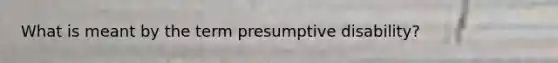 What is meant by the term presumptive disability?